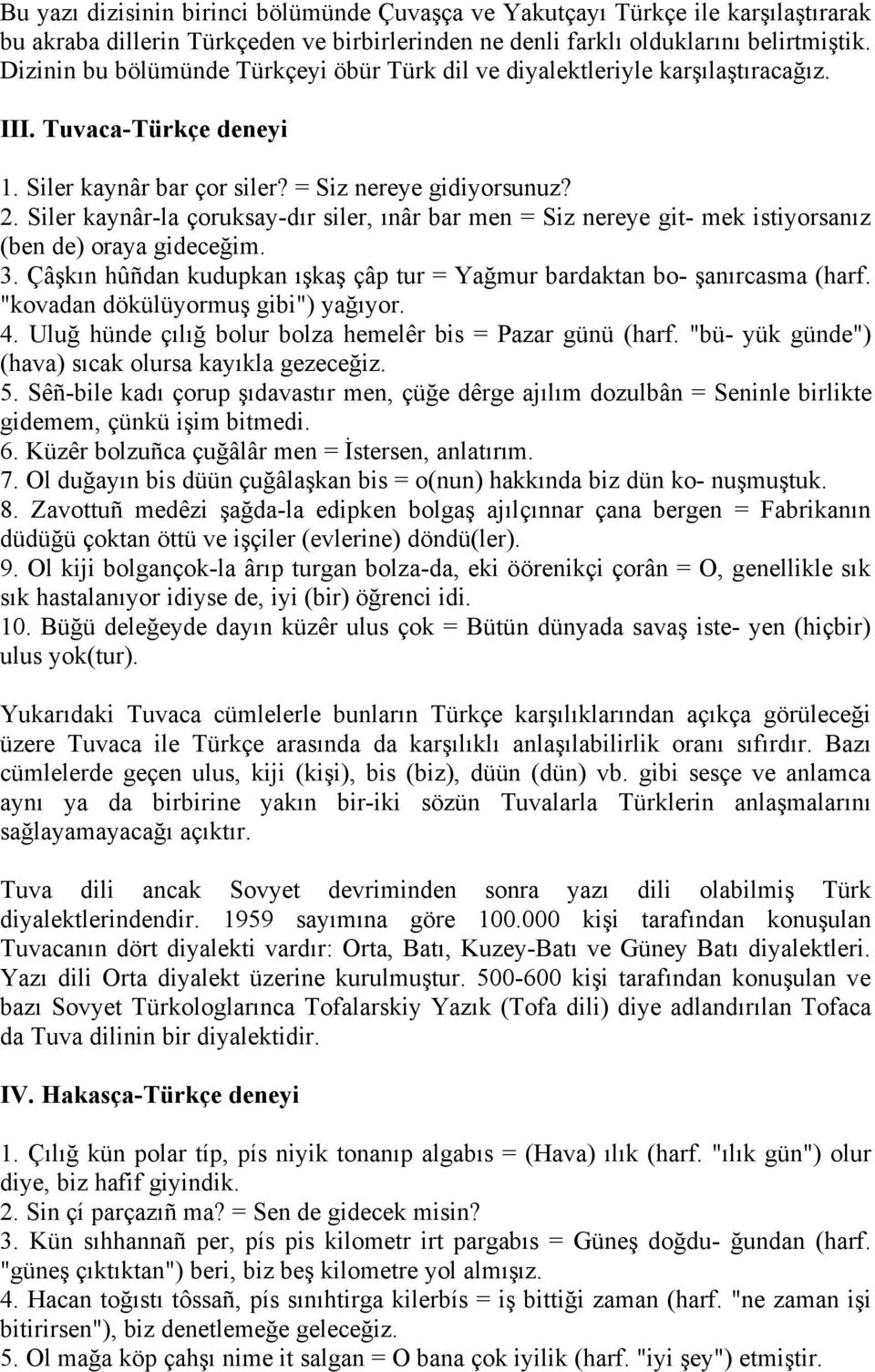 Bu yazı dizisinin birinci bölümünde Çuvaşça ve Yakutçayı Türkçe ile karşılaştırarak bu akraba dillerin Türkçeden ve birbirlerinden ne denli farklı olduklarını belirtmiştik. Dizinin bu bölümünde Türkçeyi öbür Türk dil ve diyalektleriyle karşılaştıracağız.

III. Tuvaca-Türkçe deneyi

1. Siler kaynâr bar çor siler? = Siz nereye gidiyorsunuz?
2. Siler kaynâr-la çoruksay-dır siler, ınâr bar men = Siz nereye git- mek istiyorsanız (ben de) oraya gideceğim.
3. Çâşkın hûñdan kudupkan ışkaş çâp tur = Yağmur bardaktan bo- şanırcasma (harf. "kovadan dökülüyormuş gibi") yağıyor.
4. Uluğ hünde çılığ bolur bolza hemelêr bis = Pazar günü (harf. "bü- yük günde") (hava) sıcak olursa kayıkla gezeceğiz.
5. Sêñ-bile kadı çorup şıdavastır men, çüğe dêrge ajılım dozulbân = Seninle birlikte gidemem, çünkü işim bitmedi.
6. Küzêr bolzuñca çuğâlâr men = İstersen, anlatırım.
7. Ol duğayın bis düün çuğâlaşkan bis = o(nun) hakkında biz dün ko- nuşmuştuk.
8. Zavottuñ medêzi şağda-la edipken bolgaş ajılçınnar çana bergen = Fabrikanın düdüğü çoktan öttü ve işçiler (evlerine) döndü(ler).
9. Ol kiji bolgançok-la ârıp turgan bolza-da, eki öörenikçi çorân = O, genellikle sık sık hastalanıyor idiyse de, iyi (bir) öğrenci idi.
10. Büğü deleğeyde dayın küzêr ulus çok = Bütün dünyada savaş iste- yen (hiçbir) ulus yok(tur).

Yukarıdaki Tuvaca cümlelerle bunların Türkçe karşılıklarından açıkça görüleceği üzere Tuvaca ile Türkçe arasında da karşılıklı anlaşılabilirlik oranı sıfırdır. Bazı cümlelerde geçen ulus, kiji (kişi), bis (biz), düün (dün) vb. gibi sesçe ve anlamca aynı ya da birbirine yakın bir-iki sözün Tuvalarla Türklerin anlaşmalarını sağlayamayacağı açıktır.

Tuva dili ancak Sovyet devriminden sonra yazı dili olabilmiş Türk diyalektlerindendir. 1959 sayımına göre 100.000 kişi tarafından konuşulan Tuvacanın dört diyalekti vardır: Orta, Batı, Kuzey-Batı ve Güney Batı diyalektleri. Yazı dili Orta diyalekt üzerine kurulmuştur. 500-600 kişi tarafından konuşulan ve bazı Sovyet Türkologlarınca Tofalarskiy Yazık (Tofa dili) diye adlandırılan Tofaca da Tuva dilinin bir diyalektidir.

IV. Hakasça-Türkçe deneyi

1. Çılığ kün polar típ, pís niyik tonanıp algabıs = (Hava) ılık (harf. "ılık gün") olur diye, biz hafif giyindik.
2. Sin çí parçazıñ ma? = Sen de gidecek misin?
3. Kün sıhhannañ per, pís pis kilometr irt pargabıs = Güneş doğdu- ğundan (harf. "güneş çıktıktan") beri, biz beş kilometre yol almışız.
4. Hacan toğıstı tôssañ, pís sınıhtirga kilerbís = iş bittiği zaman (harf. "ne zaman işi bitirirsen"), biz denetlemeğe geleceğiz.
5. Ol mağa köp çahşı nime it salgan = O bana çok iyilik (harf. "iyi şey") etmiştir.